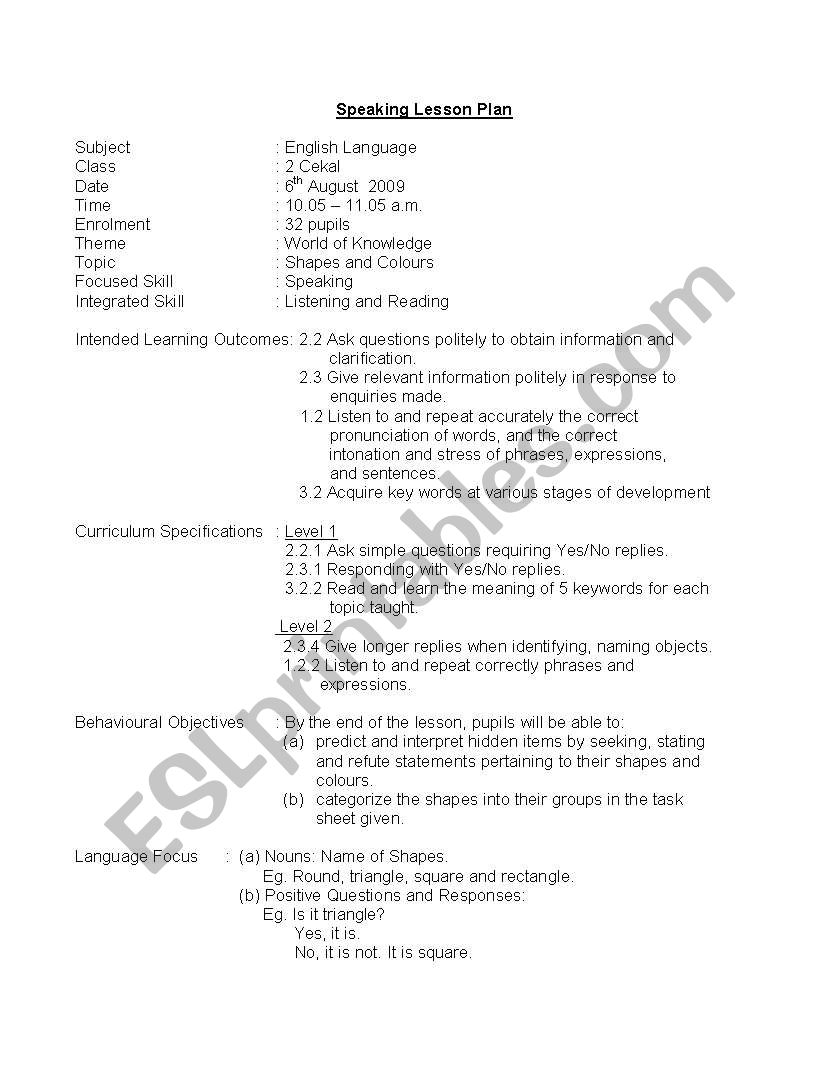 Speaking Lesson Plan

Subject : English Language
Class : 2 Cekal
Date : $6^{th}$ August 2009
Time : 10.05 – 11.05 a.m.
Enrolment : 32 pupils
Theme : World of Knowledge
Topic : Shapes and Colours
Focused Skill : Speaking
Integrated Skill : Listening and Reading

Intended Learning Outcomes: 2.2 Ask questions politely to obtain information and clarification.
2.3 Give relevant information politely in response to enquiries made.
1.2 Listen to and repeat accurately the correct pronunciation of words, and the correct intonation and stress of phrases, expressions, and sentences.
3.2 Acquire key words at various stages of development

Curriculum Specifications : Level 1
2.2.1 Ask simple questions requiring Yes/No replies.
2.3.1 Responding with Yes/No replies.
3.2.2 Read and learn the meaning of 5 keywords for each topic taught.
Level 2
2.3.4 Give longer replies when identifying, naming objects.
1.2.2 Listen to and repeat correctly phrases and expressions.

Behavioural Objectives : By the end of the lesson, pupils will be able to:
(a) predict and interpret hidden items by seeking, stating and refute statements pertaining to their shapes and colours.
(b) categorize the shapes into their groups in the task sheet given.

Language Focus : (a) Nouns: Name of Shapes.
Eg. Round, triangle, square and rectangle.
(b) Positive Questions and Responses:
Eg. Is it triangle?
Yes, it is.
No, it is not. It is square.

ESLprintables.com